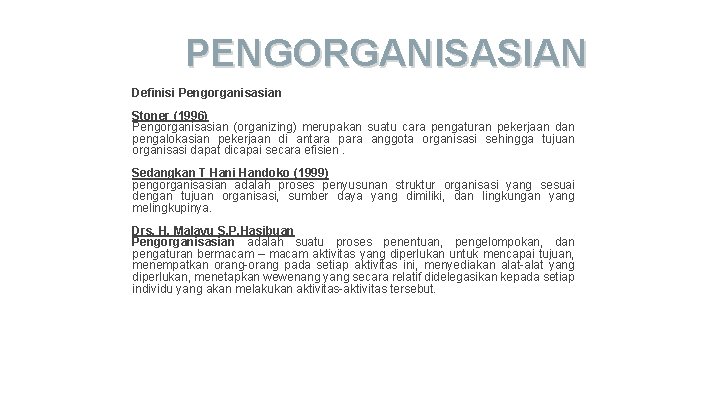 PENGORGANISASIAN

Definisi Pengorganisasian

Stoner (1996)
Pengorganisasian (organizing) merupakan suatu cara pengaturan pekerjaan dan pengalokasian pekerjaan di antara para anggota organisasi sehingga tujuan organisasi dapat dicapai secara efisien .

Sedangkan T Hani Handoko (1999)
pengorganisasian adalah proses penyusunan struktur organisasi yang sesuai dengan tujuan organisasi, sumber daya yang dimiliki, dan lingkungan yang melingkupinya.

Drs. H. Malayu S.P.Hasibuan
Pengorganisasian adalah suatu proses penentuan, pengelompokan, dan pengaturan bermacam – macam aktivitas yang diperlukan untuk mencapai tujuan, menempatkan orang-orang pada setiap aktivitas ini, menyediakan alat-alat yang diperlukan, menetapkan wewenang yang secara relatif didelegasikan kepada setiap individu yang akan melakukan aktivitas-aktivitas tersebut.